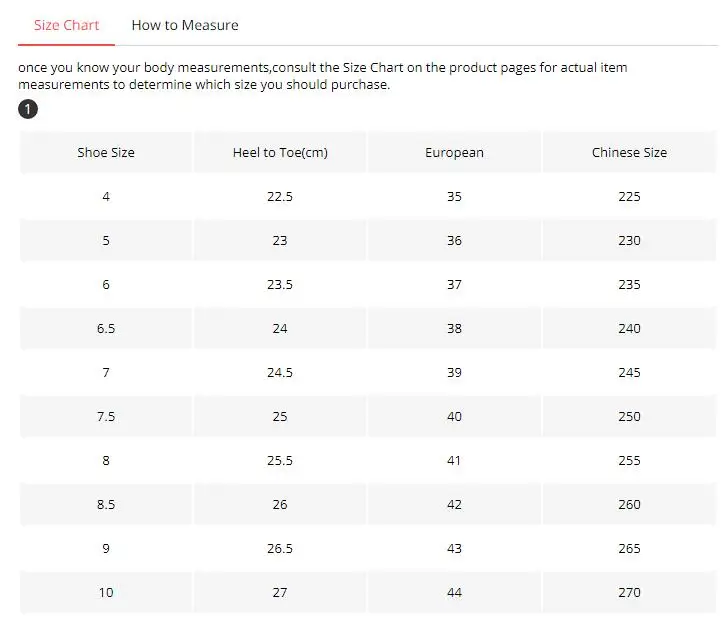 Size Chart How to Measure

once you know your body measurements,consult the Size Chart on the product pages for actual item measurements to determine which size you should purchase.

1

| Shoe Size | Heel to Toe(cm) | European | Chinese Size |
|---|---|---|---|
| 4 | 22.5 | 35 | 225 |
| 5 | 23 | 36 | 230 |
| 6 | 23.5 | 37 | 235 |
| 6.5 | 24 | 38 | 240 |
| 7 | 24.5 | 39 | 245 |
| 7.5 | 25 | 40 | 250 |
| 8 | 25.5 | 41 | 255 |
| 8.5 | 26 | 42 | 260 |
| 9 | 26.5 | 43 | 265 |
| 10 | 27 | 44 | 270 |